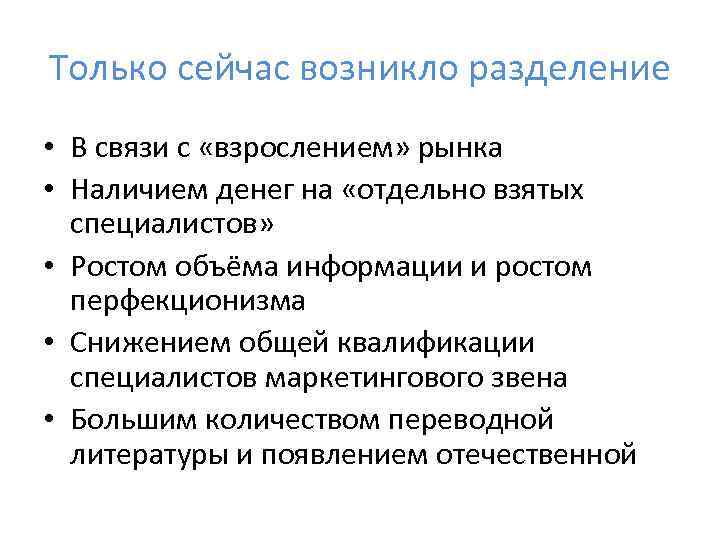 Только сейчас возникло разделение

• В связи с «взрослением» рынка
• Наличием денег на «отдельно взятых специалистов»
• Ростом объёма информации и ростом перфекционизма
• Снижением общей квалификации специалистов маркетингового звена
• Большим количеством переводной литературы и появлением отечественной